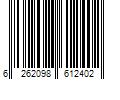 6 262098 612402